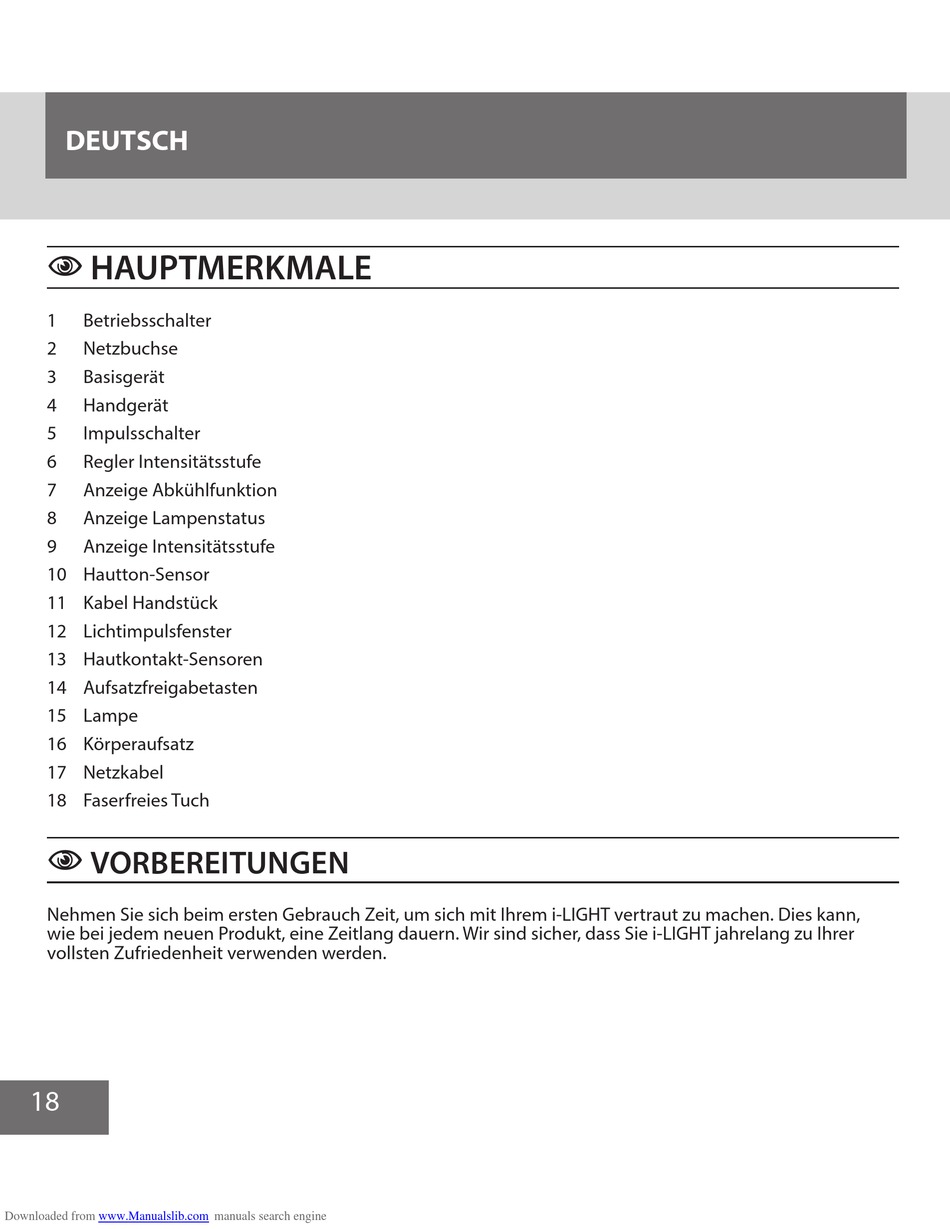 DEUTSCH

HAUPTMERKMALE

1 Betriebsschalter
2 Netzbuchse
3 Basisgerät
4 Handgerät
5 Impulsschalter
6 Regler Intensitätsstufe
7 Anzeige Abkühlfunktion
8 Anzeige Lampenstatus
9 Anzeige Intensitätsstufe
10 Hautton-Sensor
11 Kabel Handstück
12 Lichtimpulsfenster
13 Hautkontakt-Sensoren
14 Aufsatzfreigabetasten
15 Lampe
16 Körperaufsatz
17 Netzkabel
18 Faserfreies Tuch

VORBEREITUNGEN

Nehmen Sie sich beim ersten Gebrauch Zeit, um sich mit Ihrem i-LIGHT vertraut zu machen. Dies kann, wie bei jedem neuen Produkt, eine Zeitlang dauern. Wir sind sicher, dass Sie i-LIGHT jahrelang zu Ihrer vollsten Zufriedenheit verwenden werden.

18

Downloaded from www.Manualslib.com manuals search engine